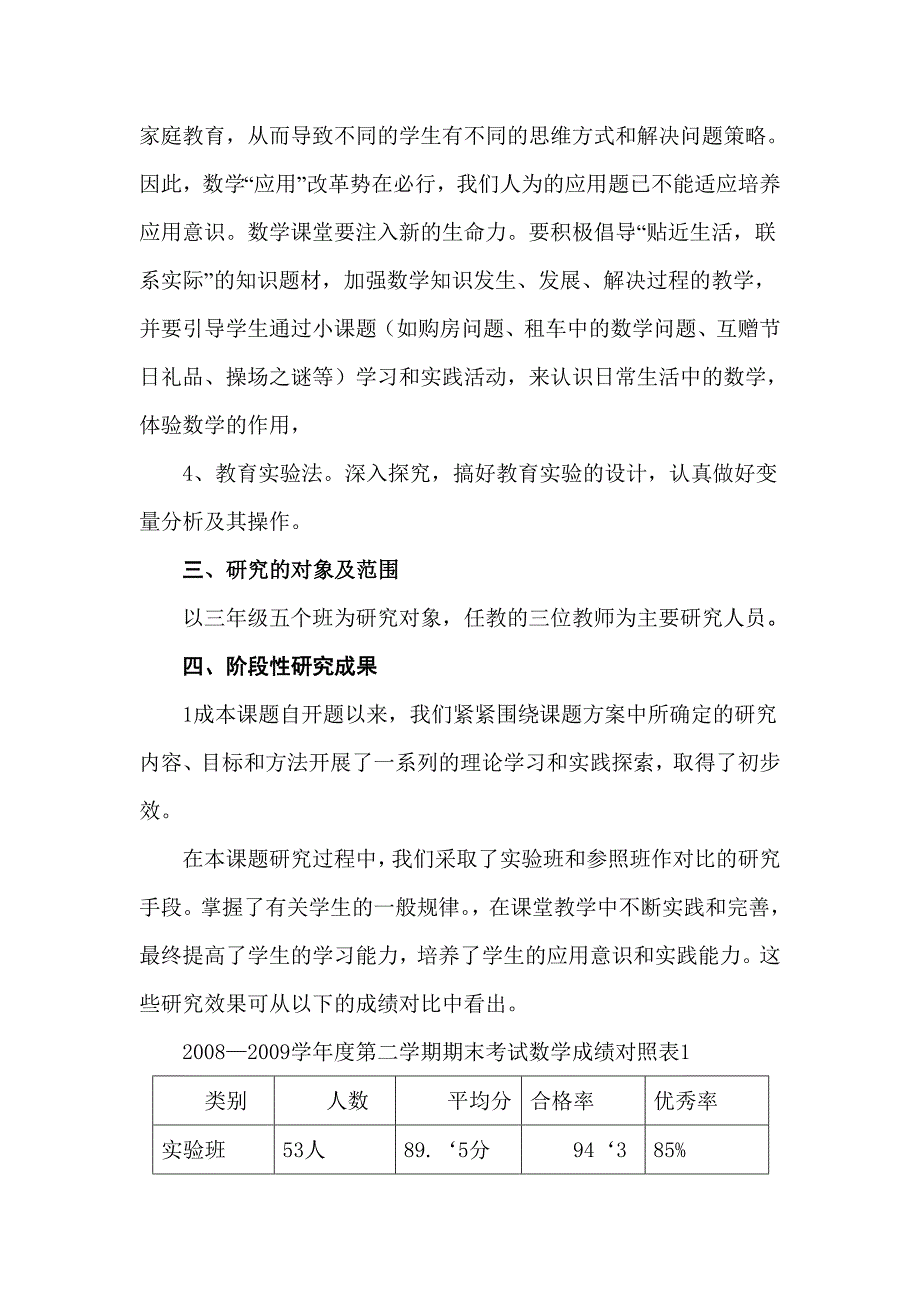 家庭教育，从而导致不同的学生有不同的思维方式和解决问题策略。因此，数学“应用”改革势在必行，我们人为的应用题已不能适应培养应用意识。数学课堂要注入新的生命力。要积极倡导“贴近生活，联系实际”的知识题材，加强数学知识发生、发展、解决过程的教学，并要引导学生通过小课题（如购房问题、租车中的数学问题、互赠节日礼品、操场之谜等）学习和实践活动，来认识日常生活中的数学，体验数学的作用，

4、教育实验法。深入探究，搞好教育实验的设计，认真做好变量分析及其操作。

三、研究的对象及范围

以三年级五个班为研究对象，任教的三位教师为主要研究人员。

四、阶段性研究成果

1成本课题自开题以来，我们紧紧围绕课题方案中所确定的研究内容、目标和方法开展了一系列的理论学习和实践探索，取得了初步效。

在本课题研究过程中，我们采取了实验班和参照班作对比的研究手段。掌握了有关学生的一般规律。，在课堂教学中不断实践和完善，最终提高了学生的学习能力，培养了学生的应用意识和实践能力。这些研究效果可从以下的成绩对比中看出。

2008—2009学年度第二学期期末考试数学成绩对照表1

| 类别 | 人数 | 平均分 | 合格率 | 优秀率 |
|---|---|---|---|---|
| 实验班 | 53人 | 89.‘5分 | 94‘3 | 85% |